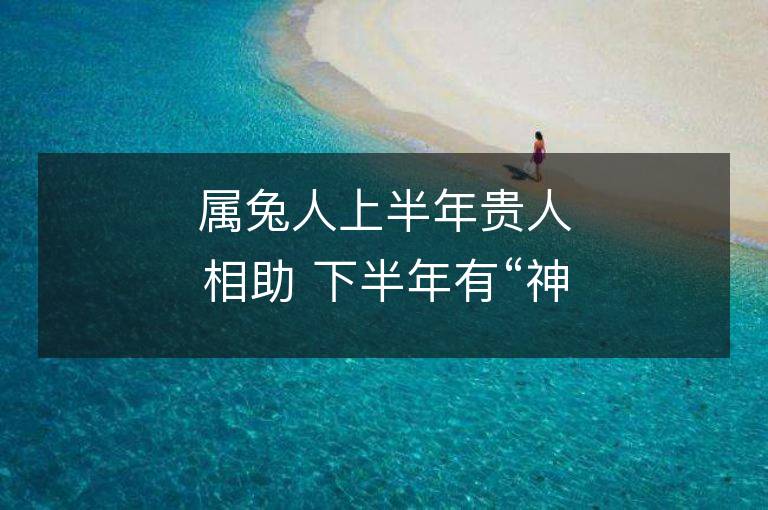 属兔人上半年贵人相助 下半年有“神